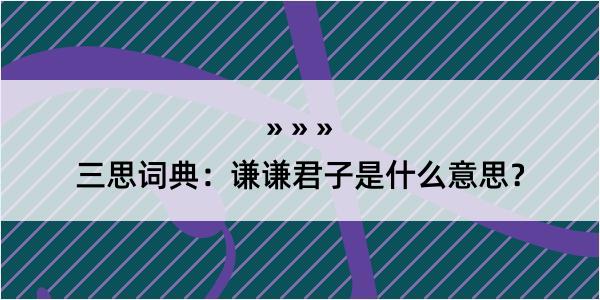 » » »

三思词典：谦谦君子是什么意思？